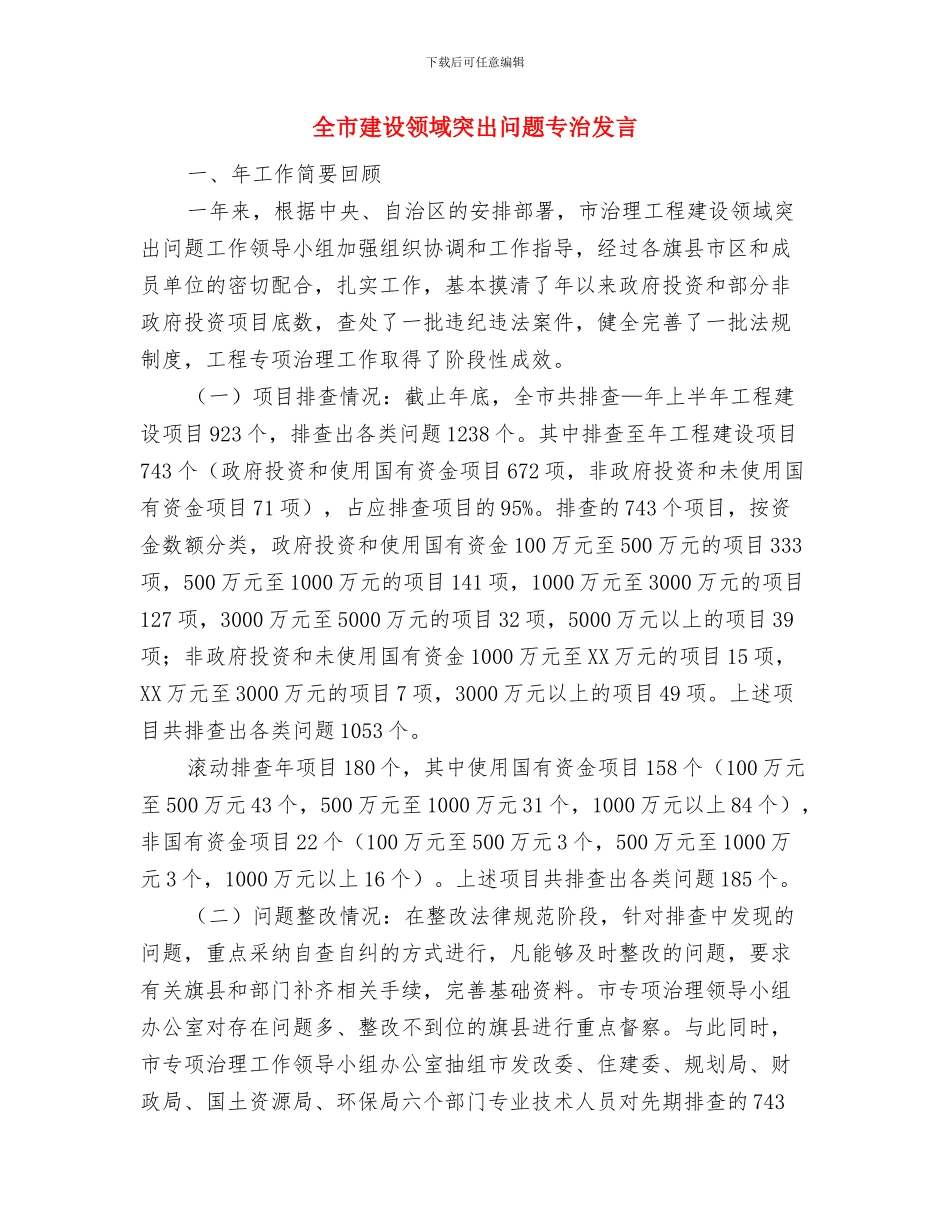 下载后可任意编辑

全市建设领域突出问题专治发言

一、年工作简要回顾

一年来，根据中央、自治区的安排部署，市治理工程建设领域突出问题工作领导小组加强组织协调和工作指导，经过各旗县市区和成员单位的密切配合，扎实工作，基本摸清了年以来政府投资和部分非政府投资项目底数，查处了一批违纪违法案件，健全完善了一批法规制度，工程专项治理工作取得了阶段性成效。

（一）项目排查情况：截止年底，全市共排查—年上半年工程建设项目923个，排查出各类问题1238个。其中排查至年工程建设项目743个（政府投资和使用国有资金项目672项，非政府投资和未使用国有资金项目71项），占应排查项目的95%。排查的743个项目，按资金数额分类，政府投资和使用国有资金100万元至500万元的项目333项，500万元至1000万元的项目141项，1000万元至3000万元的项目127项，3000万元至5000万元的项目32项，5000万元以上的项目39项；非政府投资和未使用国有资金1000万元至XX万元的项目15项，XX万元至3000万元的项目7项，3000万元以上的项目49项。上述项目共排查出各类问题1053个。

滚动排查年项目180个，其中使用国有资金项目158个（100万元至500万元43个，500万元至1000万元31个，1000万元以上84个），非国有资金项目22个（100万元至500万元3个，500万元至1000万元3个，1000万元以上16个）。上述项目共排查出各类问题185个。

（二）问题整改情况：在整改法律规范阶段，针对排查中发现的问题，重点采纳自查自纠的方式进行，凡能够及时整改的问题，要求有关旗县和部门补齐相关手续，完善基础资料。市专项治理领导小组办公室对存在问题多、整改不到位的旗县进行重点督察。与此同时，市专项治理工作领导小组办公室抽组市发改委、住建委、规划局、财政局、国土资源局、环保局六个部门专业技术人员对先期排查的743